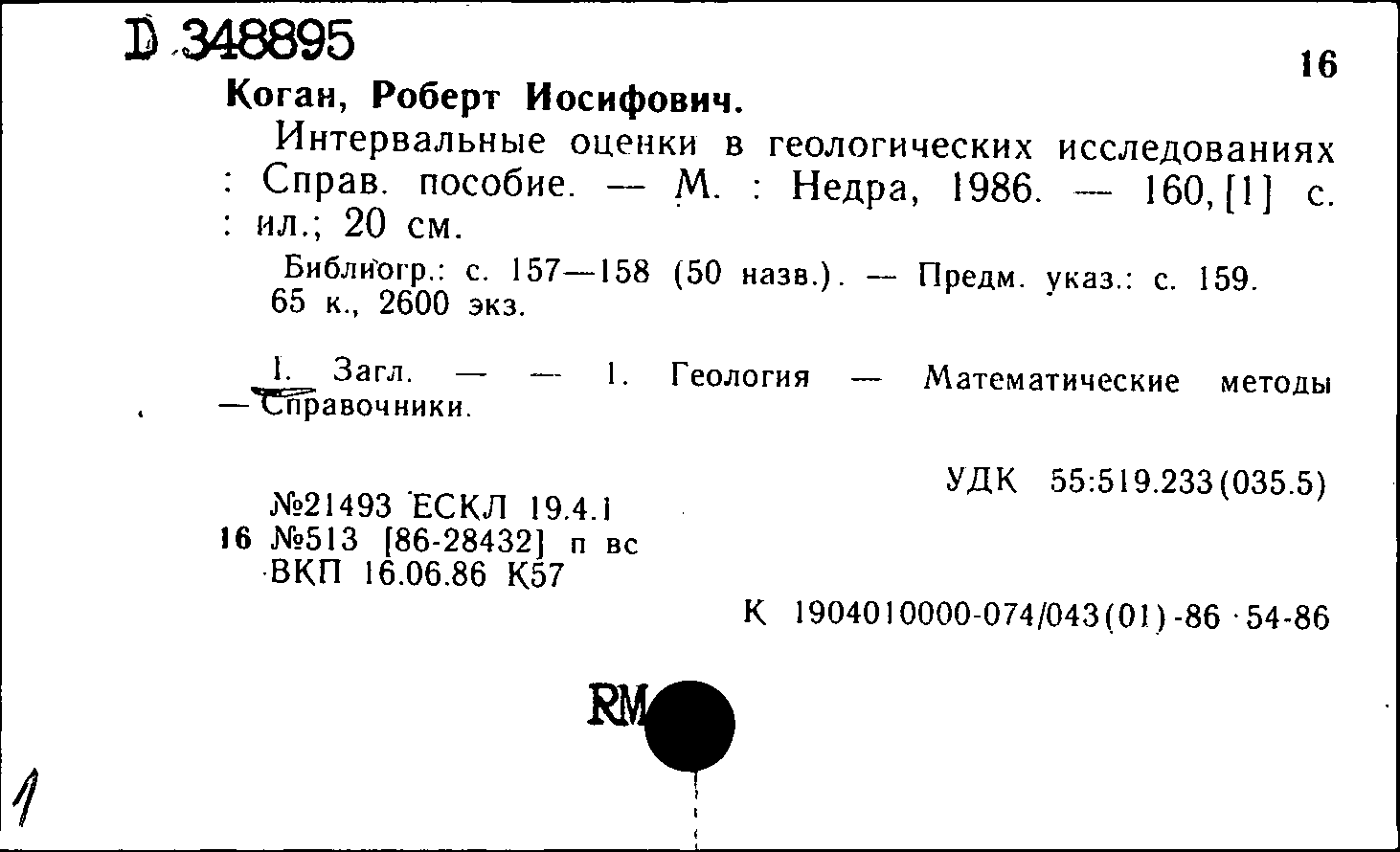 D 348895

16

Коган, Роберт Иосифович.

Интервальные оценки в геологических исследованиях : Справ. пособие. — М. : Недра, 1986. — 160, [1] с. : ил.; 20 см.

Библиогр.: с. 157—158 (50 назв.). — Предм. указ.: с. 159.
65 к., 2600 экз.

I. Загл. — — 1. Геология — Математические методы — Справочники.

УДК 55:519.233(035.5)

№21493 ЕСКЛ 19.4.1
16 №513 [86-28432] п вс
ВКП 16.06.86 К57

К 1904010000-074/043(01)-86 54-86

RM

1